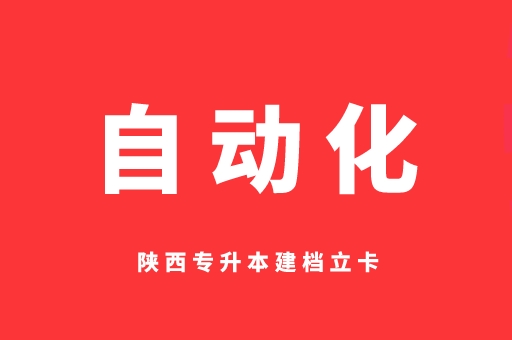 自动化

陕西专升本建档立卡